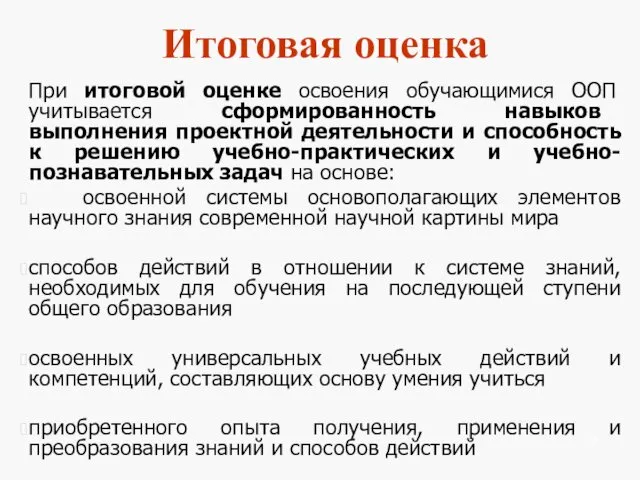 Итоговая оценка

При итоговой оценке освоения обучающимися ООП учитывается сформированность навыков выполнения проектной деятельности и способность к решению учебно-практических и учебно-познавательных задач на основе:

освоенной системы основополагающих элементов научного знания современной научной картины мира

способов действий в отношении к системе знаний, необходимых для обучения на последующей ступени общего образования

освоенных универсальных учебных действий и компетенций, составляющих основу умения учиться

приобретенного опыта получения, применения и преобразования знаний и способов действий